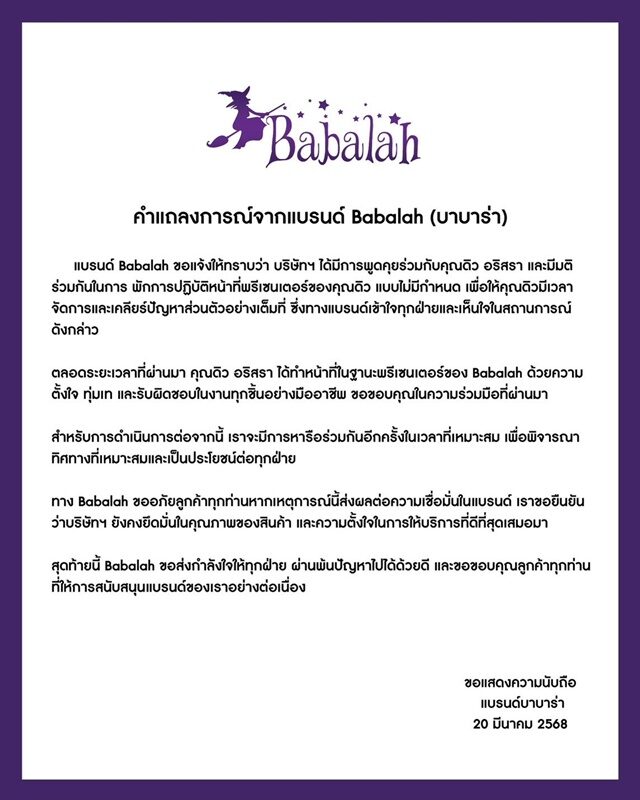 Babalah

คำแถลงการณ์จากแบรนด์ Babalah (บาบาร่า)

แบรนด์ Babalah ขอแจ้งให้ทราบว่า บริษัทฯ ได้มีการพูดคุยร่วมกับคุณดิว อริสรา และมีมติร่วมกันในการ พักการปฏิบัติหน้าที่พรีเซนเตอร์ของคุณดิว แบบไม่มีกำหนด เพื่อให้คุณดิวมีเวลาจัดการและเคลียร์ปัญหาส่วนตัวอย่างเต็มที่ ซึ่งทางแบรนด์เข้าใจทุกฝ่ายและเห็นใจในสถานการณ์ดังกล่าว

ตลอดระยะเวลาที่ผ่านมา คุณดิว อริสรา ได้ทำหน้าที่ในฐานะพรีเซนเตอร์ของ Babalah ด้วยความตั้งใจ ทุ่มเท และรับผิดชอบในงานทุกชิ้นอย่างมืออาชีพ ขอขอบคุณในความร่วมมือที่ผ่านมา

สำหรับการดำเนินการต่อจากนี้ เราจะมีการหารือร่วมกันอีกครั้งในเวลาที่เหมาะสม เพื่อพิจารณาทิศทางที่เหมาะสมและเป็นประโยชน์ต่อทุกฝ่าย

ทาง Babalah ขออภัยลูกค้าทุกท่านหากเหตุการณ์นี้ส่งผลต่อความเชื่อมั่นในแบรนด์ เราขอยืนยันว่าบริษัทฯ ยังคงยึดมั่นในคุณภาพของสินค้า และความตั้งใจในการให้บริการที่ดีที่สุดเสมอมา

สุดท้ายนี้ Babalah ขอส่งกำลังใจให้ทุกฝ่าย ผ่านพ้นปัญหาไปได้ด้วยดี และขอขอบคุณลูกค้าทุกท่านที่ให้การสนับสนุนแบรนด์ของเราอย่างต่อเนื่อง

ขอแสดงความนับถือ
แบรนด์บาบาร่า
20 มีนาคม 2568